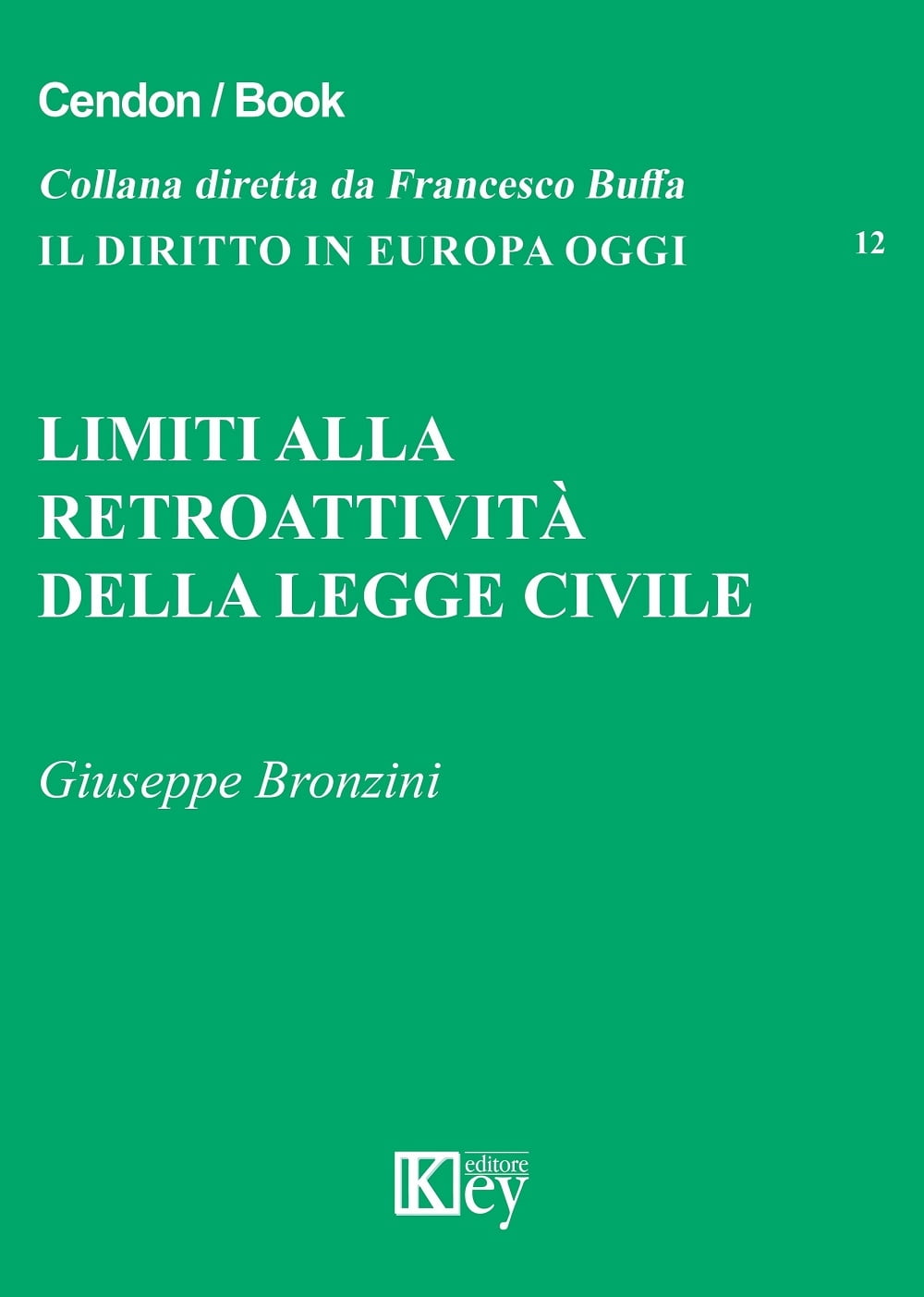 Cendon / Book

Collana diretta da Francesco Buffa

IL DIRITTO IN EUROPA OGGI

12

LIMITI ALLA RETROATTIVITÀ DELLA LEGGE CIVILE

Giuseppe Bronzini

Key editore